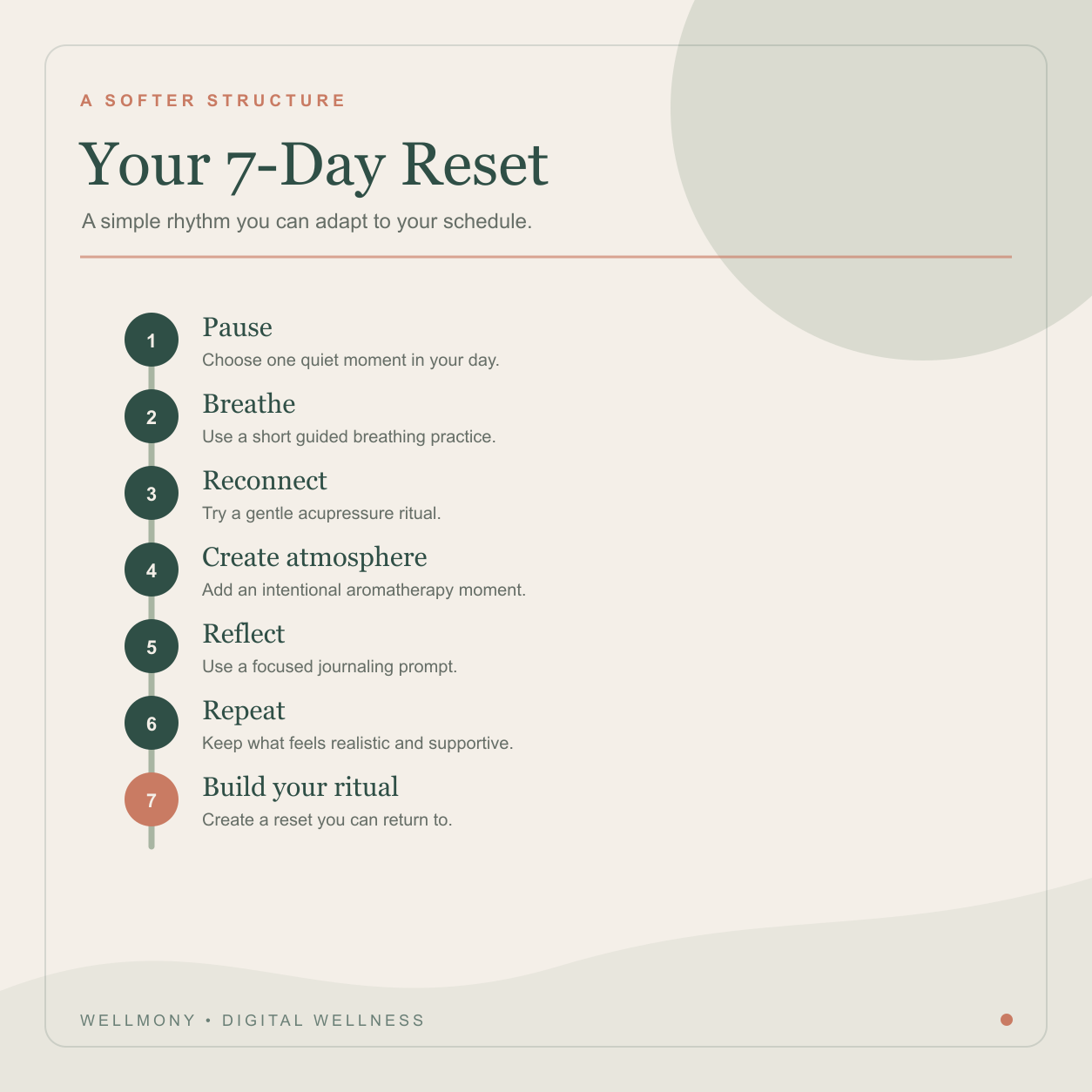 A SOFTER STRUCTURE

Your 7-Day Reset

A simple rhythm you can adapt to your schedule.

1 Pause
Choose one quiet moment in your day.

2 Breathe
Use a short guided breathing practice.

3 Reconnect
Try a gentle acupressure ritual.

4 Create atmosphere
Add an intentional aromatherapy moment.

5 Reflect
Use a focused journaling prompt.

6 Repeat
Keep what feels realistic and supportive.

7 Build your ritual
Create a reset you can return to.

WELLMONY • DIGITAL WELLNESS